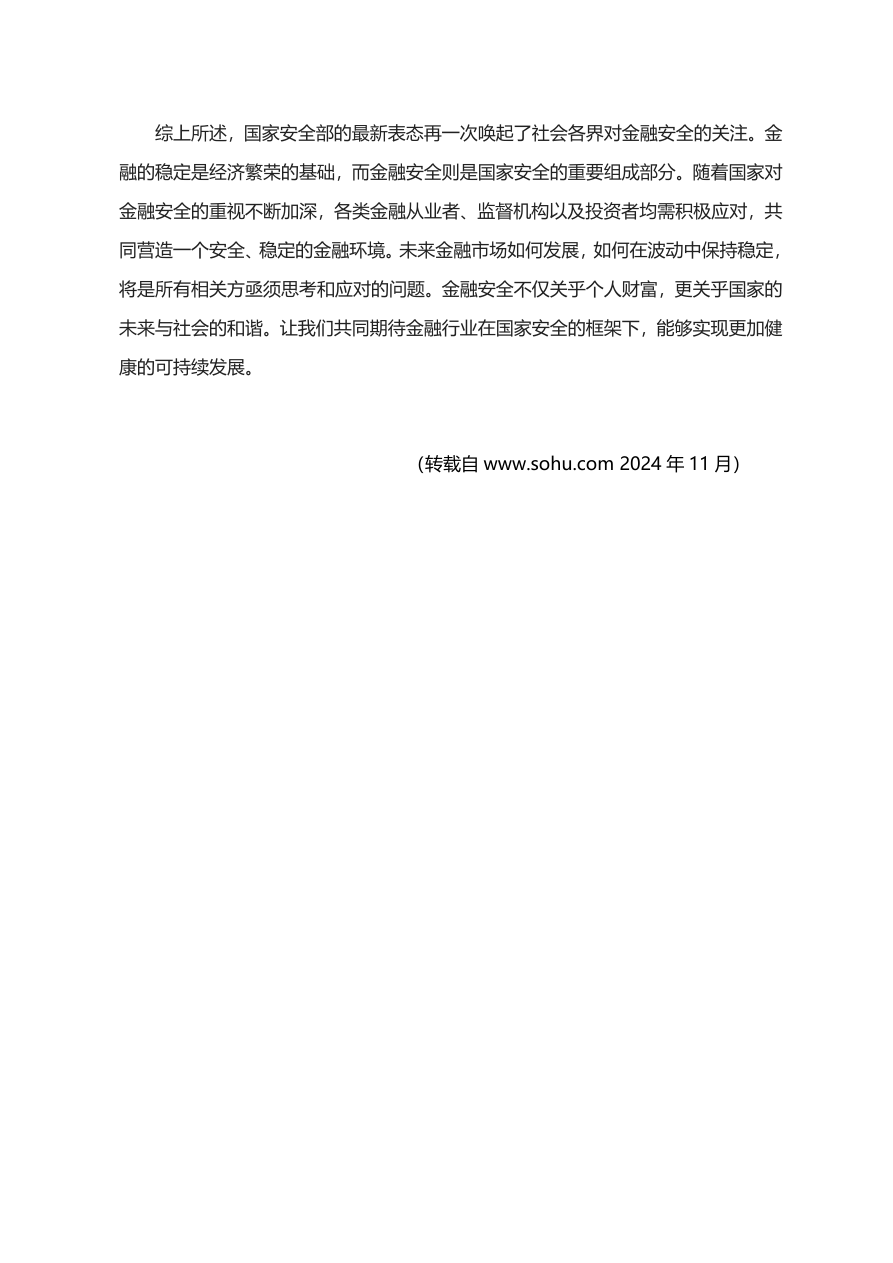 综上所述，国家安全部的最新表态再一次唤起了社会各界对金融安全的关注。金融的稳定是经济繁荣的基础，而金融安全则是国家安全的重要组成部分。随着国家对金融安全的重视不断加深，各类金融从业者、监督机构以及投资者均需积极应对，共同营造一个安全、稳定的金融环境。未来金融市场如何发展，如何在波动中保持稳定，将是所有相关方亟须思考和应对的问题。金融安全不仅关乎个人财富，更关乎国家的未来与社会的和谐。让我们共同期待金融行业在国家安全的框架下，能够实现更加健康的可持续发展。

（转载自 www.sohu.com 2024 年 11 月）